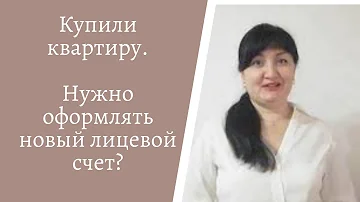 Купили квартиру.

Нужно оформлять новый лицевой счет?